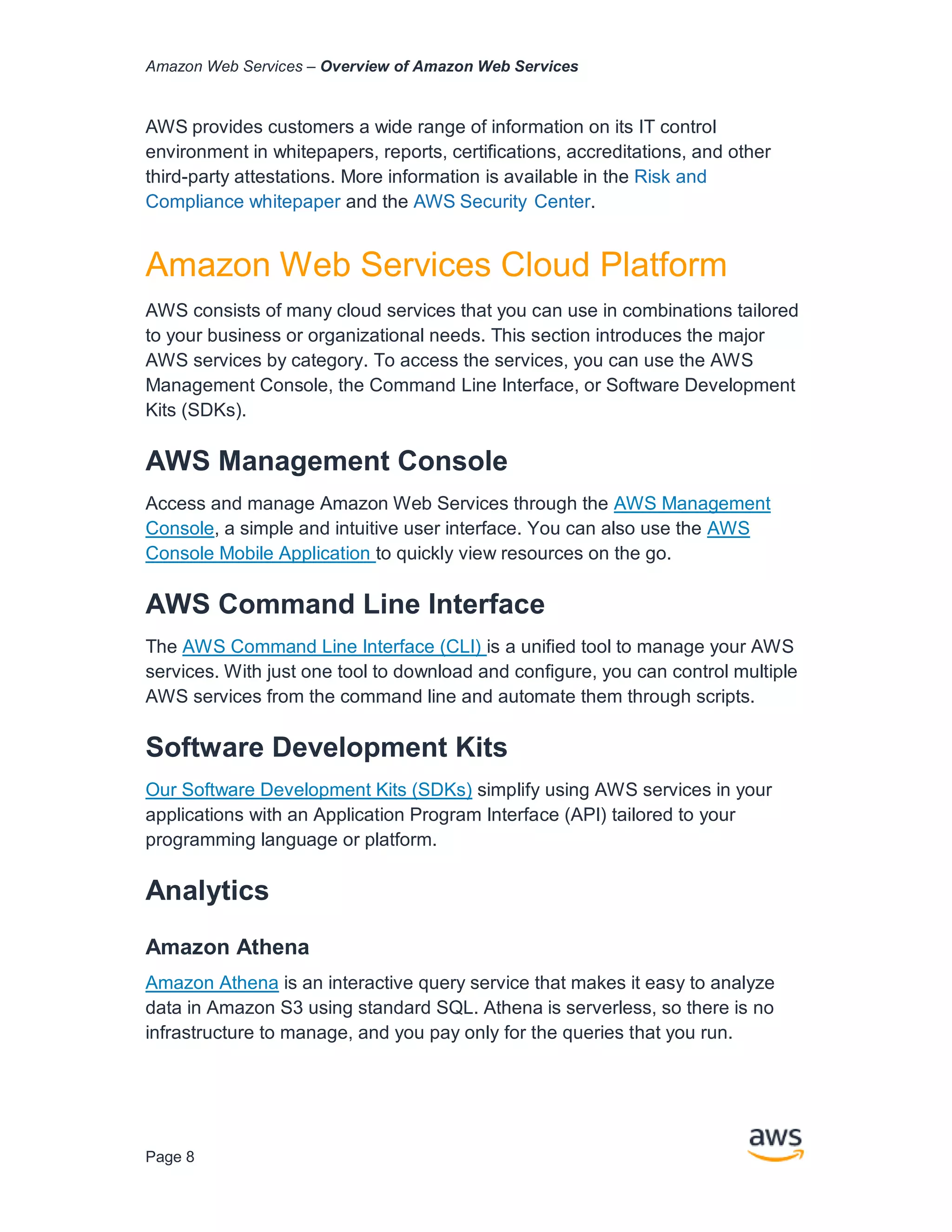 Amazon Web Services – Overview of Amazon Web Services

AWS provides customers a wide range of information on its IT control environment in whitepapers, reports, certifications, accreditations, and other third-party attestations. More information is available in the Risk and Compliance whitepaper and the AWS Security Center.

Amazon Web Services Cloud Platform

AWS consists of many cloud services that you can use in combinations tailored to your business or organizational needs. This section introduces the major AWS services by category. To access the services, you can use the AWS Management Console, the Command Line Interface, or Software Development Kits (SDKs).

AWS Management Console

Access and manage Amazon Web Services through the AWS Management Console, a simple and intuitive user interface. You can also use the AWS Console Mobile Application to quickly view resources on the go.

AWS Command Line Interface

The AWS Command Line Interface (CLI) is a unified tool to manage your AWS services. With just one tool to download and configure, you can control multiple AWS services from the command line and automate them through scripts.

Software Development Kits

Our Software Development Kits (SDKs) simplify using AWS services in your applications with an Application Program Interface (API) tailored to your programming language or platform.

Analytics

Amazon Athena

Amazon Athena is an interactive query service that makes it easy to analyze data in Amazon S3 using standard SQL. Athena is serverless, so there is no infrastructure to manage, and you pay only for the queries that you run.

Page 8

aws